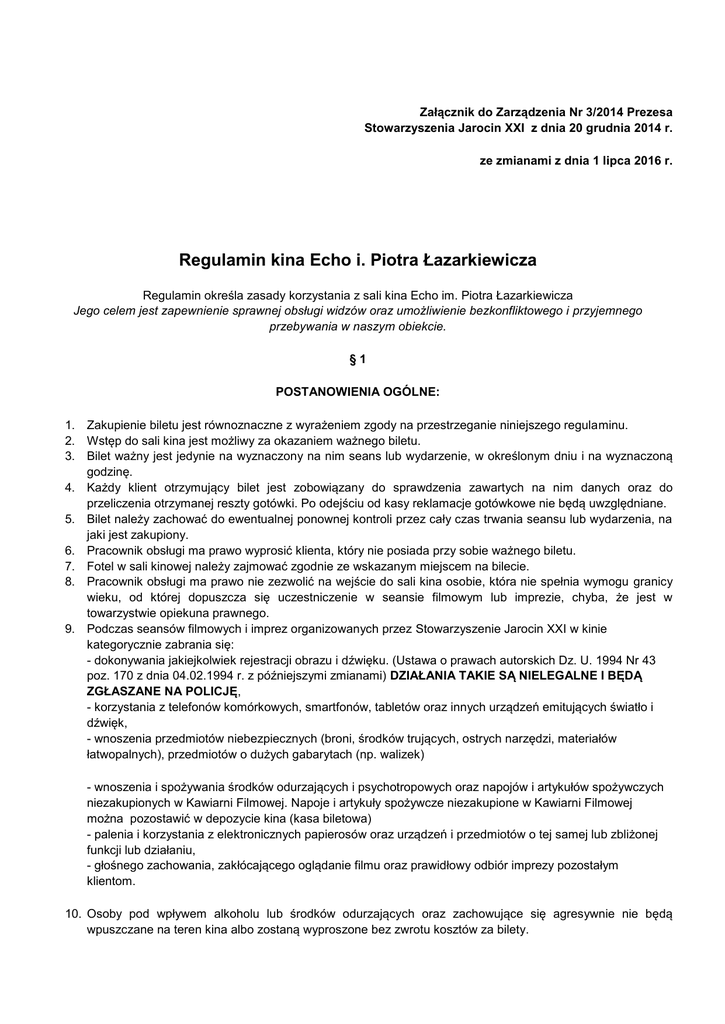 Załącznik do Zarządzenia Nr 3/2014 Prezesa Stowarzyszenia Jarocin XXI z dnia 20 grudnia 2014 r.

ze zmianami z dnia 1 lipca 2016 r.

Regulamin kina Echo i. Piotra Łazarkiewicza

Regulamin określa zasady korzystania z sali kina Echo im. Piotra Łazarkiewicza
Jego celem jest zapewnienie sprawnej obsługi widzów oraz umożliwienie bezkonfliktowego i przyjemnego przebywania w naszym obiekcie.

§ 1

POSTANOWIENIA OGÓLNE:

1. Zakupienie biletu jest równoznaczne z wyrażeniem zgody na przestrzeganie niniejszego regulaminu.
2. Wstęp do sali kina jest możliwy za okazaniem ważnego biletu.
3. Bilet ważny jest jedynie na wyznaczony na nim seans lub wydarzenie, w określonym dniu i na wyznaczoną godzinę.
4. Każdy klient otrzymujący bilet jest zobowiązany do sprawdzenia zawartych na nim danych oraz do przeliczenia otrzymanej reszty gotówki. Po odejściu od kasy reklamacje gotówkowe nie będą uwzględniane.
5. Bilet należy zachować do ewentualnej ponownej kontroli przez cały czas trwania seansu lub wydarzenia, na jaki jest zakupiony.
6. Pracownik obsługi ma prawo wyprosić klienta, który nie posiada przy sobie ważnego biletu.
7. Fotel w sali kinowej należy zajmować zgodnie ze wskazanym miejscem na bilecie.
8. Pracownik obsługi ma prawo nie zezwolić na wejście do sali kina osobie, która nie spełnia wymogu granicy wieku, od której dopuszcza się uczestniczenie w seansie filmowym lub imprezie, chyba, że jest w towarzystwie opiekuna prawnego.
9. Podczas seansów filmowych i imprez organizowanych przez Stowarzyszenie Jarocin XXI w kinie kategorycznie zabrania się:
- dokonywania jakiejkolwiek rejestracji obrazu i dźwięku. (Ustawa o prawach autorskich Dz. U. 1994 Nr 43 poz. 170 z dnia 04.02.1994 r. z późniejszymi zmianami) DZIAŁANIA TAKIE SĄ NIELEGALNE I BĘDĄ ZGŁASZANE NA POLICJĘ,
- korzystania z telefonów komórkowych, smartfonów, tabletów oraz innych urządzeń emitujących światło i dźwięk,
- wnoszenia przedmiotów niebezpiecznych (broni, środków trujących, ostrych narzędzi, materiałów łatwopalnych), przedmiotów o dużych gabarytach (np. walizek)

- wnoszenia i spożywania środków odurzających i psychotropowych oraz napojów i artykułów spożywczych niezakupionych w Kawiarni Filmowej. Napoje i artykuły spożywcze niezakupione w Kawiarni Filmowej można pozostawić w depozycie kina (kasa biletowa)
- palenia i korzystania z elektronicznych papierosów oraz urządzeń i przedmiotów o tej samej lub zbliżonej funkcji lub działaniu,
- głośnego zachowania, zakłócającego oglądanie filmu oraz prawidłowy odbiór imprezy pozostałym klientom.

10. Osoby pod wpływem alkoholu lub środków odurzających oraz zachowujące się agresywnie nie będą wpuszczane na teren kina albo zostaną wyproszone bez zwrotu kosztów za bilety.